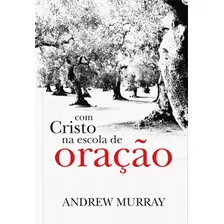 com
Cristo
na escola de
oração

ANDREW MURRAY